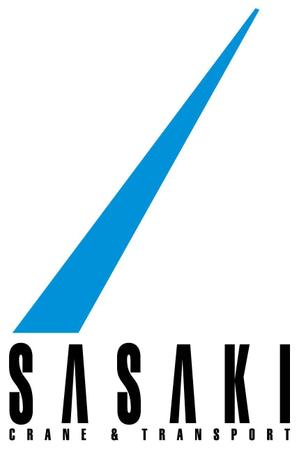 SASAKI
CRANE & TRANSPORT